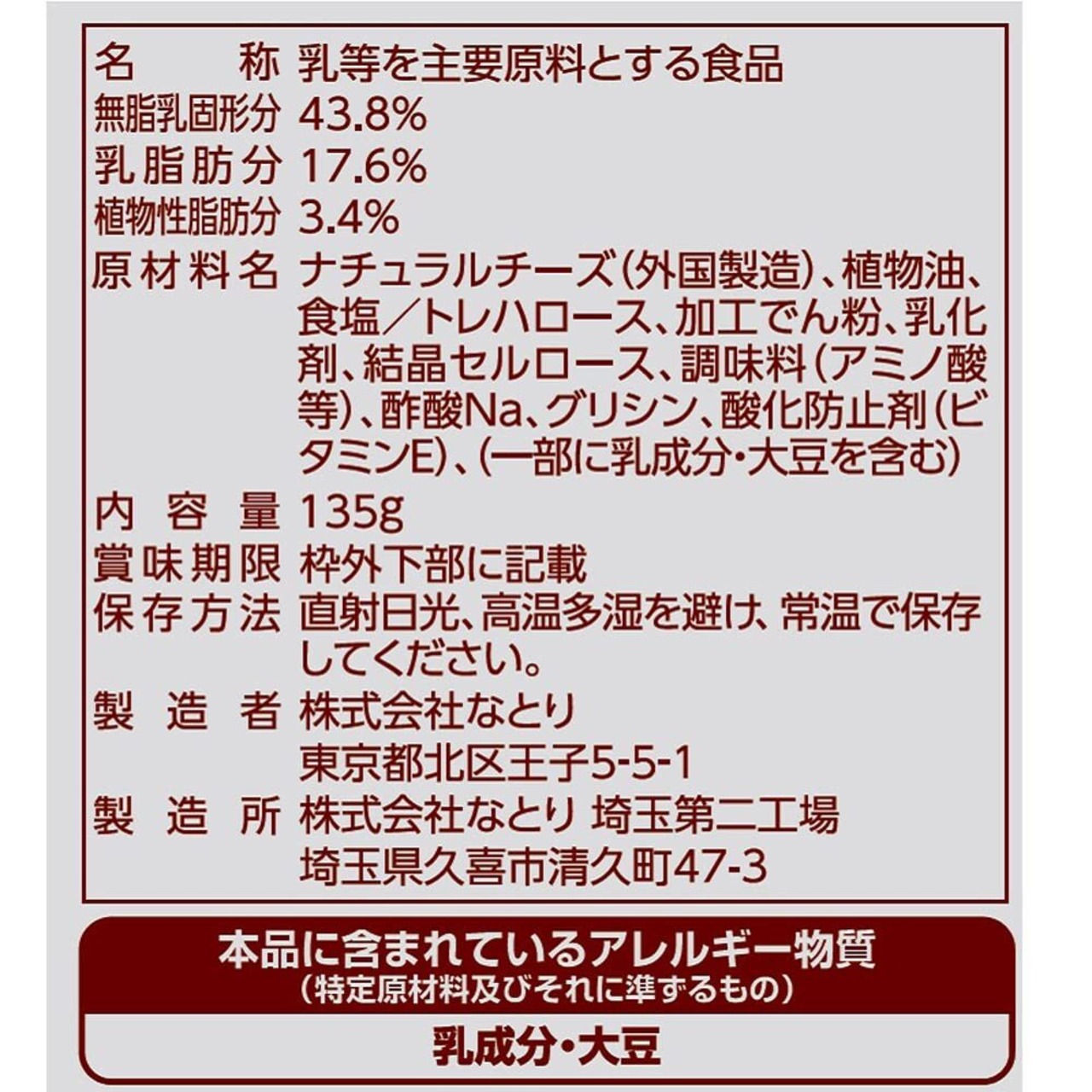 名称 乳等を主要原料とする食品
無脂乳固形分 43.8%
乳脂肪分 17.6%
植物性脂肪分 3.4%
原材料名 ナチュラルチーズ(外国製造)、植物油、食塩/トレハロース、加工でん粉、乳化剤、結晶セルロース、調味料(アミノ酸等)、酢酸Na、グリシン、酸化防止剤(ビタミンE)、(一部に乳成分・大豆を含む)
内容量 135g
賞味期限 枠外下部に記載
保存方法 直射日光、高温多湿を避け、常温で保存してください。
製造者 株式会社なとり
東京都北区王子5-5-1
製造所 株式会社なとり 埼玉第二工場
埼玉県久喜市清久町47-3

本品に含まれているアレルギー物質
(特定原材料及びそれに準ずるもの)

乳成分・大豆